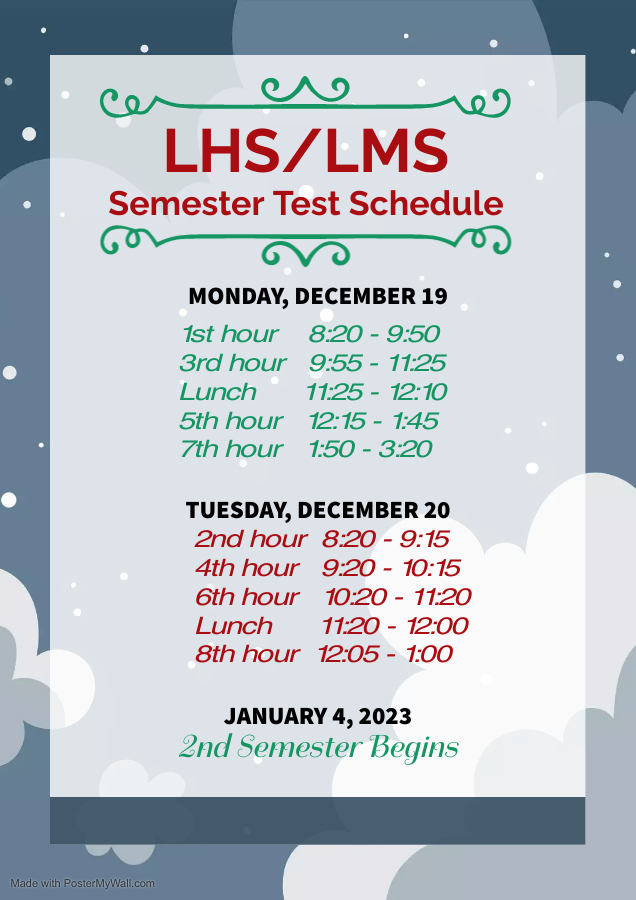 LHS/LMS
Semester Test Schedule

MONDAY, DECEMBER 19
1st hour 8:20 - 9:50
3rd hour 9:55 - 11:25
Lunch 11:25 - 12:10
5th hour 12:15 - 1:45
7th hour 1:50 - 3:20

TUESDAY, DECEMBER 20
2nd hour 8:20 - 9:15
4th hour 9:20 - 10:15
6th hour 10:20 - 11:20
Lunch 11:20 - 12:00
8th hour 12:05 - 1:00

JANUARY 4, 2023
2nd Semester Begins

Made with PosterMyWall.com